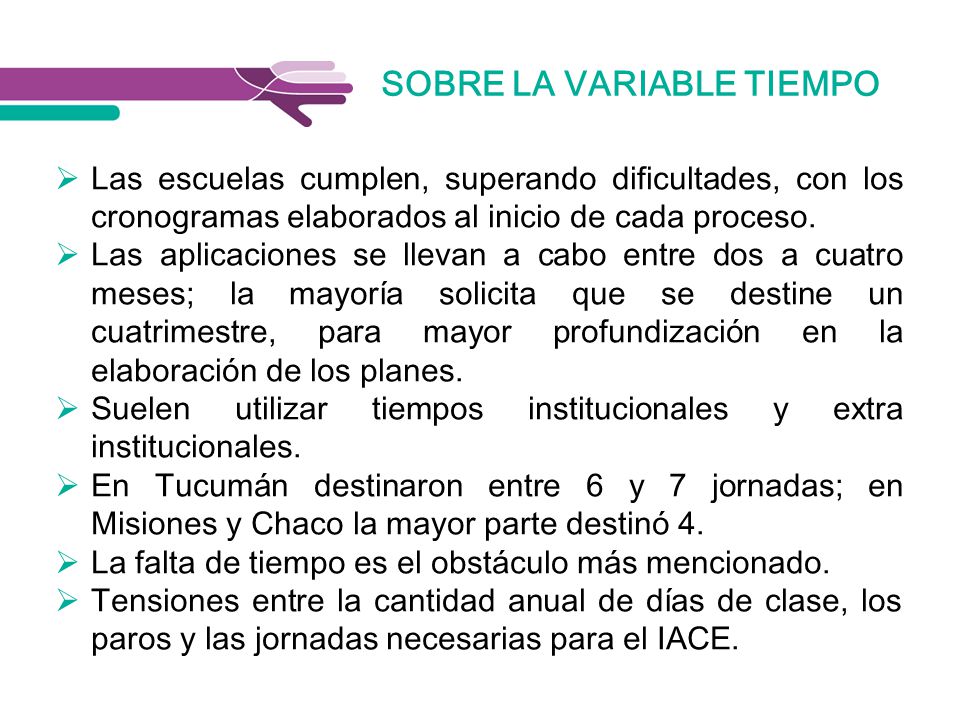 SOBRE LA VARIABLE TIEMPO

➢ Las escuelas cumplen, superando dificultades, con los cronogramas elaborados al inicio de cada proceso.
➢ Las aplicaciones se llevan a cabo entre dos a cuatro meses; la mayoría solicita que se destine un cuatrimestre, para mayor profundización en la elaboración de los planes.
➢ Suelen utilizar tiempos institucionales y extra institucionales.
➢ En Tucumán destinaron entre 6 y 7 jornadas; en Misiones y Chaco la mayor parte destinó 4.
➢ La falta de tiempo es el obstáculo más mencionado.
➢ Tensiones entre la cantidad anual de días de clase, los paros y las jornadas necesarias para el IACE.